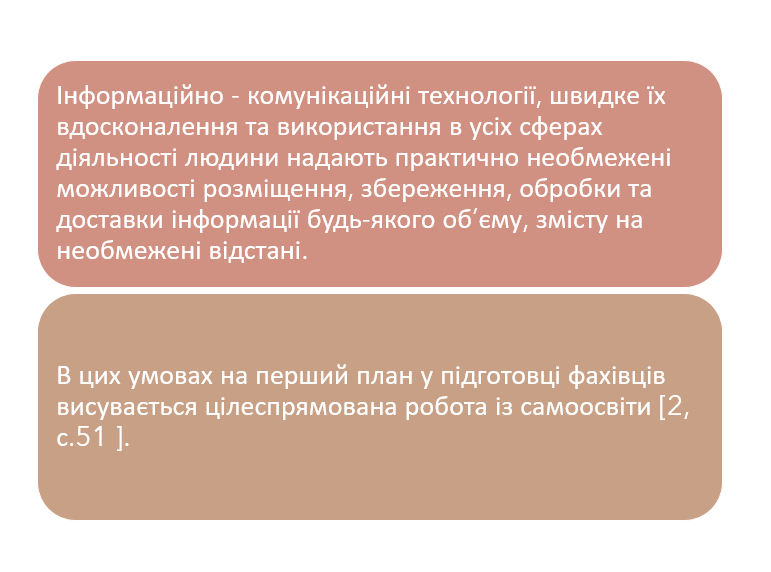 Інформаційно - комунікаційні технології, швидке їх вдосконалення та використання в усіх сферах діяльності людини надають практично необмежені можливості розміщення, збереження, обробки та доставки інформації будь-якого об'єму, змісту на необмежені відстані.

В цих умовах на перший план у підготовці фахівців висувається цілеспрямована робота із самоосвіти [2, с.51 ].